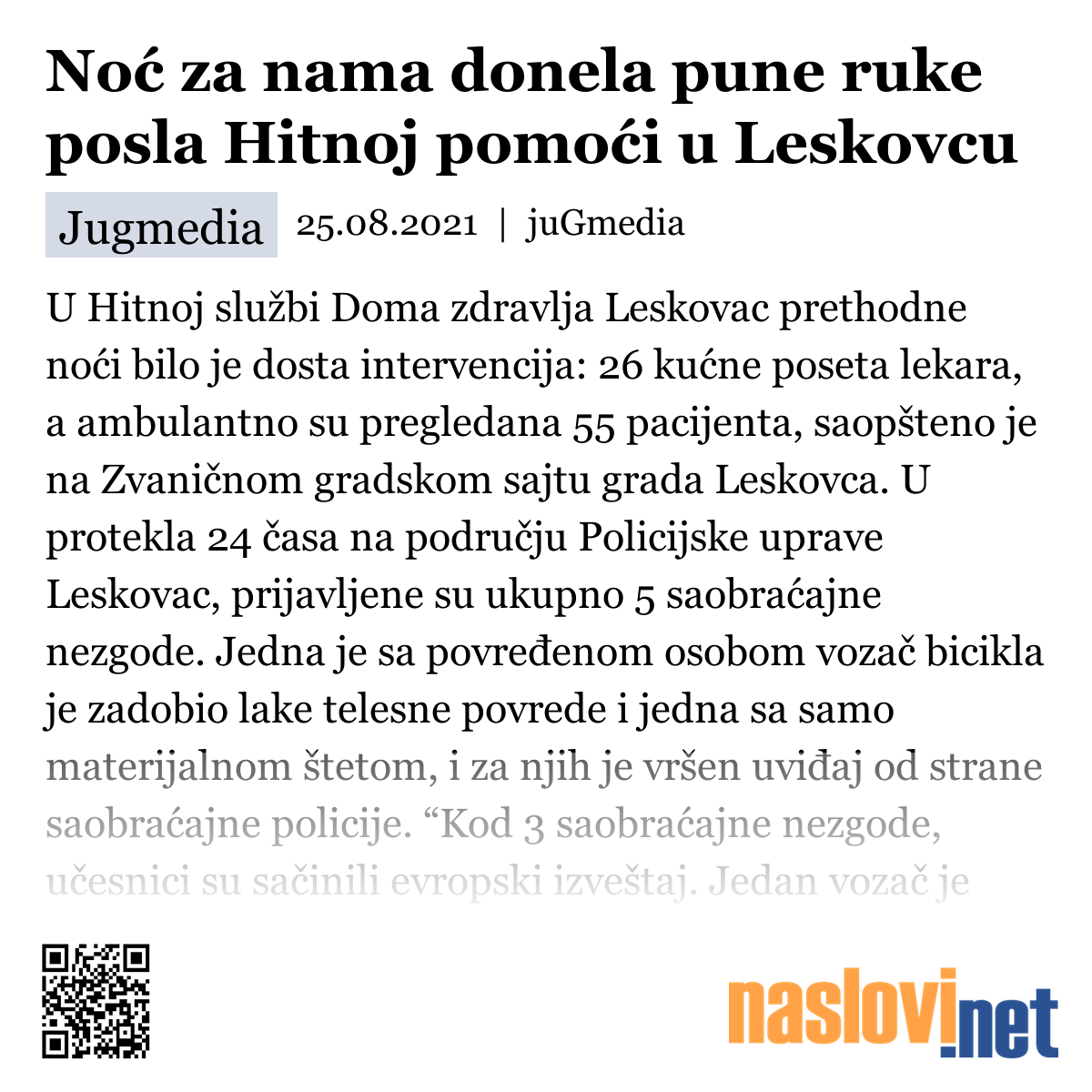 Noć za nama donela pune ruke posla Hitnoj pomoći u Leskovcu

Jugmedia 25.08.2021 | juGmedia

U Hitnoj službi Doma zdravlja Leskovac prethodne noći bilo je dosta intervencija: 26 kućne poseta lekara, a ambulantno su pregledana 55 pacijenta, saopšteno je na Zvaničnom gradskom sajtu grada Leskovca. U protekla 24 časa na području Policijske uprave Leskovac, prijavljene su ukupno 5 saobraćajne nezgode. Jedna je sa povređenom osobom vozač bicikla je zadobio lake telesne povrede i jedna sa samo materijalnom štetom, i za njih je vršen uviđaj od strane saobraćajne policije. “Kod 3 saobraćajne nezgode, učesnici su sačinili evropski izveštaj. Jedan vozač je

naslovi.net